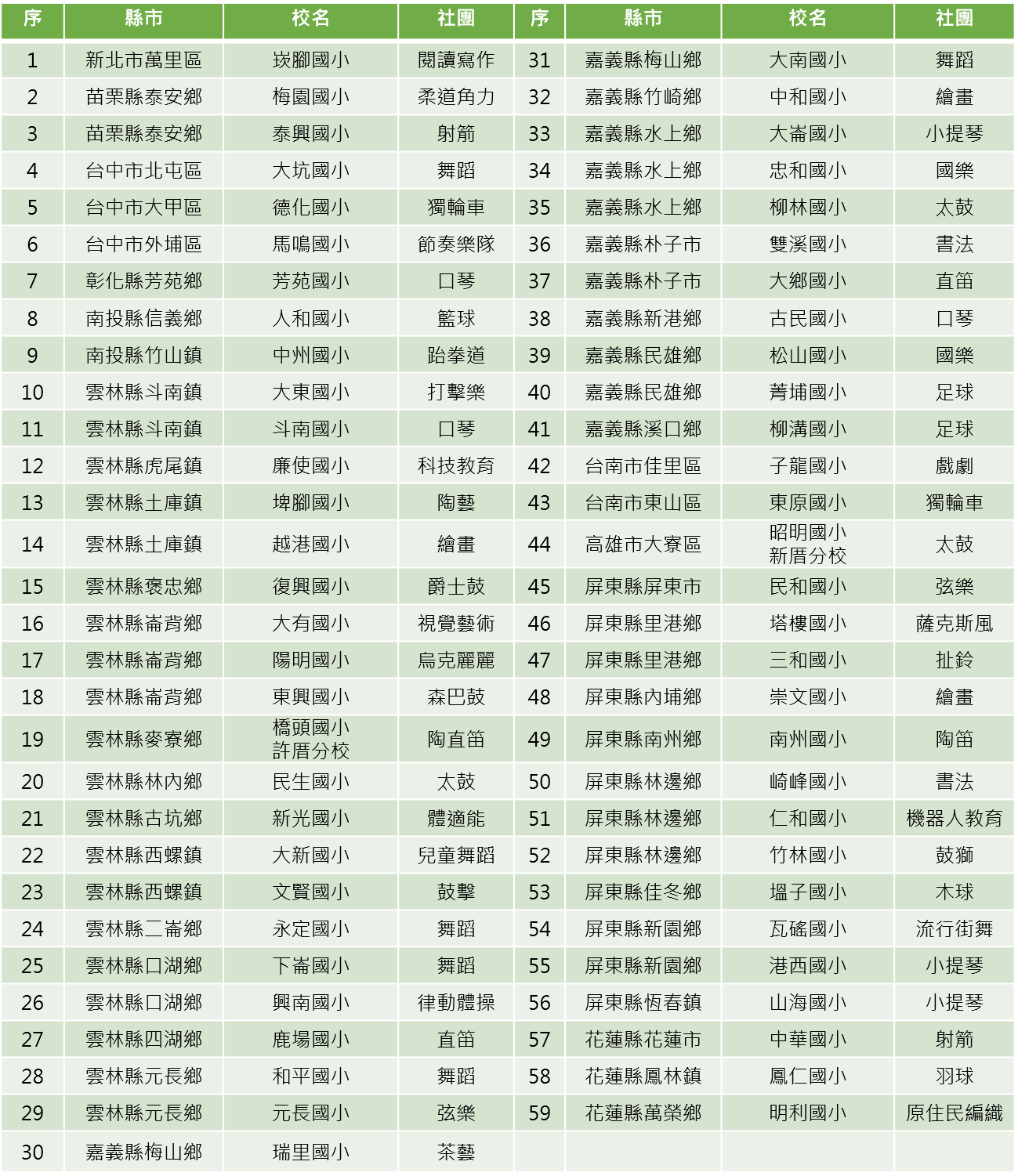 | 序 | 縣市 | 校名 | 社團 | 序 | 縣市 | 校名 | 社團 |
|---|---|---|---|---|---|---|---|
| 1 | 新北市萬里區 | 崁腳國小 | 閱讀寫作 | 31 | 嘉義縣梅山鄉 | 大南國小 | 舞蹈 |
| 2 | 苗栗縣泰安鄉 | 梅園國小 | 柔道角力 | 32 | 嘉義縣竹崎鄉 | 中和國小 | 繪畫 |
| 3 | 苗栗縣泰安鄉 | 泰興國小 | 射箭 | 33 | 嘉義縣水上鄉 | 大崙國小 | 小提琴 |
| 4 | 台中市北屯區 | 大坑國小 | 舞蹈 | 34 | 嘉義縣水上鄉 | 忠和國小 | 國樂 |
| 5 | 台中市大甲區 | 德化國小 | 獨輪車 | 35 | 嘉義縣水上鄉 | 柳林國小 | 太鼓 |
| 6 | 台中市外埔區 | 馬鳴國小 | 節奏樂隊 | 36 | 嘉義縣朴子市 | 雙溪國小 | 書法 |
| 7 | 彰化縣芳苑鄉 | 芳苑國小 | 口琴 | 37 | 嘉義縣朴子市 | 大鄉國小 | 直笛 |
| 8 | 南投縣信義鄉 | 人和國小 | 籃球 | 38 | 嘉義縣新港鄉 | 古民國小 | 口琴 |
| 9 | 南投縣竹山鎮 | 中州國小 | 跆拳道 | 39 | 嘉義縣民雄鄉 | 松山國小 | 國樂 |
| 10 | 雲林縣斗南鎮 | 大東國小 | 打擊樂 | 40 | 嘉義縣民雄鄉 | 菁埔國小 | 足球 |
| 11 | 雲林縣斗南鎮 | 斗南國小 | 口琴 | 41 | 嘉義縣溪口鄉 | 柳溝國小 | 足球 |
| 12 | 雲林縣虎尾鎮 | 廉使國小 | 科技教育 | 42 | 台南市佳里區 | 子龍國小 | 戲劇 |
| 13 | 雲林縣土庫鎮 | 埤腳國小 | 陶藝 | 43 | 台南市東山區 | 東原國小 | 獨輪車 |
| 14 | 雲林縣土庫鎮 | 越港國小 | 繪畫 | 44 | 高雄市大寮區 | 昭明國小 新厝分校 | 太鼓 |
| 15 | 雲林縣褒忠鄉 | 復興國小 | 爵士鼓 | 45 | 屏東縣屏東市 | 民和國小 | 弦樂 |
| 16 | 雲林縣崙背鄉 | 大有國小 | 視覺藝術 | 46 | 屏東縣里港鄉 | 塔樓國小 | 薩克斯風 |
| 17 | 雲林縣崙背鄉 | 陽明國小 | 烏克麗麗 | 47 | 屏東縣里港鄉 | 三和國小 | 扯鈴 |
| 18 | 雲林縣崙背鄉 | 東興國小 | 森巴鼓 | 48 | 屏東縣內埔鄉 | 崇文國小 | 繪畫 |
| 19 | 雲林縣麥寮鄉 | 橋頭國小 許厝分校 | 陶直笛 | 49 | 屏東縣南州鄉 | 南州國小 | 陶笛 |
| 20 | 雲林縣林內鄉 | 民生國小 | 太鼓 | 50 | 屏東縣林邊鄉 | 崎峰國小 | 書法 |
| 21 | 雲林縣古坑鄉 | 新光國小 | 體適能 | 51 | 屏東縣林邊鄉 | 仁和國小 | 機器人教育 |
| 22 | 雲林縣西螺鎮 | 大新國小 | 兒童舞蹈 | 52 | 屏東縣林邊鄉 | 竹林國小 | 鼓獅 |
| 23 | 雲林縣西螺鎮 | 文賢國小 | 鼓擊 | 53 | 屏東縣佳冬鄉 | 塭子國小 | 木球 |
| 24 | 雲林縣二崙鄉 | 永定國小 | 舞蹈 | 54 | 屏東縣新園鄉 | 瓦磘國小 | 流行街舞 |
| 25 | 雲林縣口湖鄉 | 下崙國小 | 舞蹈 | 55 | 屏東縣新園鄉 | 港西國小 | 小提琴 |
| 26 | 雲林縣口湖鄉 | 興南國小 | 律動體操 | 56 | 屏東縣恆春鎮 | 山海國小 | 小提琴 |
| 27 | 雲林縣四湖鄉 | 鹿場國小 | 直笛 | 57 | 花蓮縣花蓮市 | 中華國小 | 射箭 |
| 28 | 雲林縣元長鄉 | 和平國小 | 舞蹈 | 58 | 花蓮縣鳳林鎮 | 鳳仁國小 | 羽球 |
| 29 | 雲林縣元長鄉 | 元長國小 | 弦樂 | 59 | 花蓮縣萬榮鄉 | 明利國小 | 原住民編織 |
| 30 | 嘉義縣梅山鄉 | 瑞里國小 | 茶藝 | | | | |